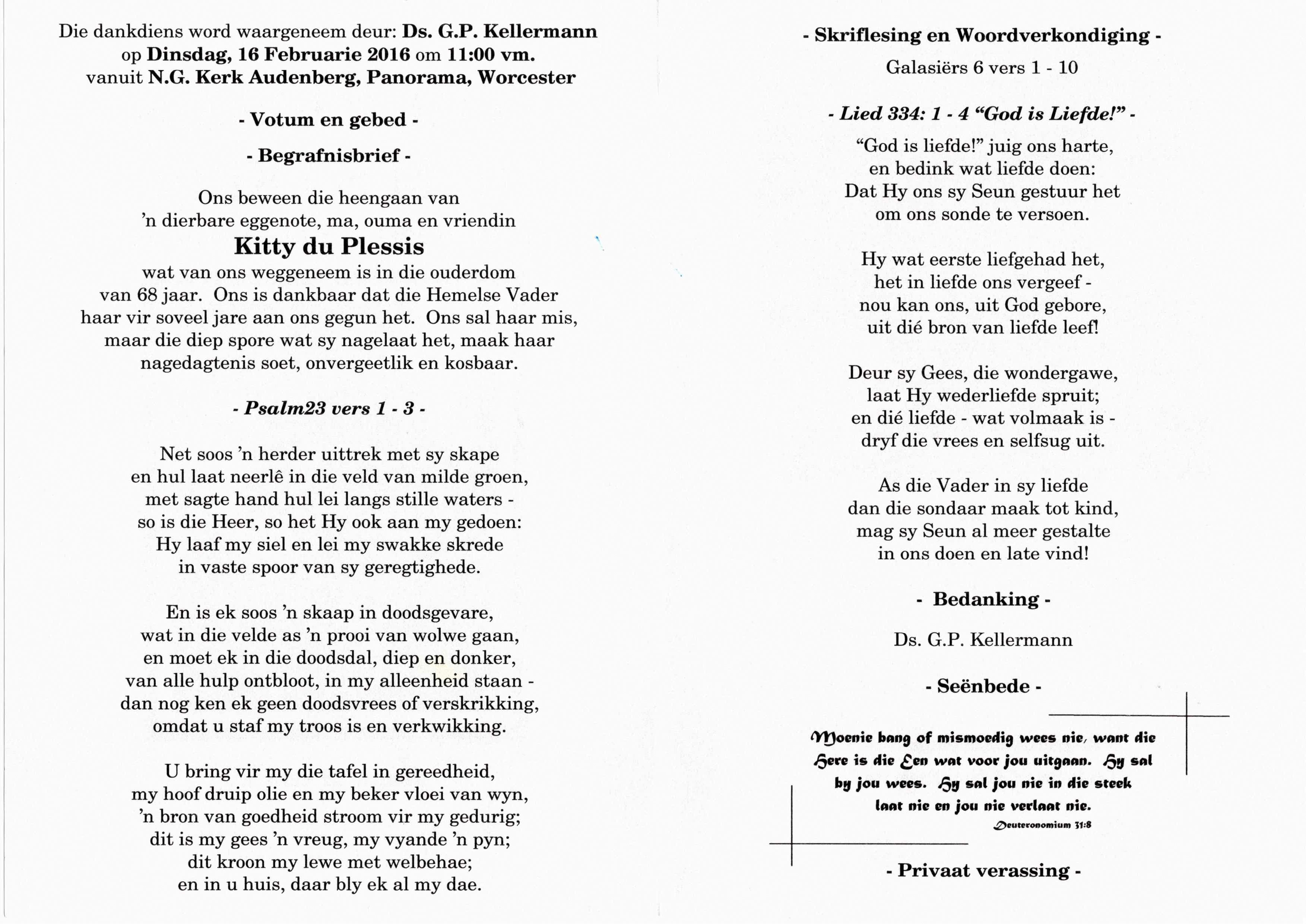 Die dankdiens word waargeneem deur: Ds. G.P. Kellermann op Dinsdag, 16 Februarie 2016 om 11:00 vm. vanuit N.G. Kerk Audenberg, Panorama, Worcester

- Votum en gebed -

- Begrafnisbrief -

Ons beween die heengaan van 'n dierbare eggenote, ma, ouma en vriendin
Kitty du Plessis
wat van ons weggeneem is in die ouderdom van 68 jaar. Ons is dankbaar dat die Hemelse Vader haar vir soveel jare aan ons gegun het. Ons sal haar mis, maar die diep spore wat sy nagelaat het, maak haar nagedagtenis soet, onvergeetlik en kosbaar.

- Psalm23 vers 1 - 3 -

Net soos 'n herder uittrek met sy skape
en hul laat neerlê in die veld van milde groen,
met sagte hand hul lei langs stille waters -
so is die Heer, so het Hy ook aan my gedoen:
Hy laaf my siel en lei my swakke skrede
in vaste spoor van sy geregtighede.

En is ek soos 'n skaap in doodsgevare,
wat in die velde as 'n prooi van wolwe gaan,
en moet ek in die doodsdal, diep en donker,
van alle hulp ontbloot, in my alleenheid staan -
dan nog ken ek geen doodsvrees of verskrikking,
omdat u staf my troos is en verkwikking.

U bring vir my die tafel in gereedheid,
my hoof druip olie en my beker vloei van wyn,
'n bron van goedheid stroom vir my gedurig;
dit is my gees 'n vreug, my vyande 'n pyn;
dit kroon my lewe met welbehae;
en in u huis, daar bly ek al my dae.

- Skriflesing en Woordverkondiging -

Galasiërs 6 vers 1 - 10

- Lied 334: 1 - 4 "God is Liefde!" -

"God is liefde!" juig ons harte,
en bedink wat liefde doen:
Dat Hy ons sy Seun gestuur het
om ons sonde te versoen.

Hy wat eerste liefgehad het,
het in liefde ons vergeef -
nou kan ons, uit God gebore,
uit dié bron van liefde leef!

Deur sy Gees, die wondergawe,
laat Hy wederliefde spruit;
en dié liefde - wat volmaak is -
dryf die vrees en selfsug uit.

As die Vader in sy liefde
dan die sondaar maak tot kind,
mag sy Seun al meer gestalte
in ons doen en late vind!

- Bedanking -

Ds. G.P. Kellermann

- Seënbede -

Moenie bang of mismoedig wees nie, want die Here is die Een wat voor jou uitgaan. Hy sal by jou wees. Hy sal jou nie in die steek laat nie en jou nie verlaat nie.
Deuteronomium 31:8

- Privaat verassing -